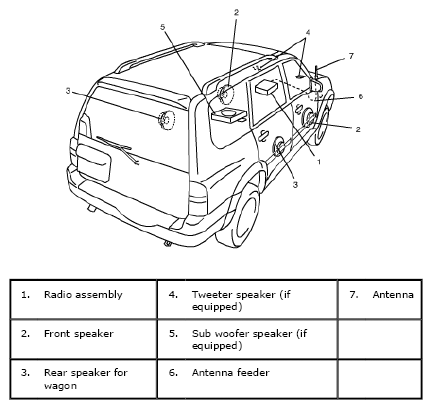 2
5
4
7
3
6
2
1
3

| 1. Radio assembly | 4. Tweeter speaker (if equipped) | 7. Antenna |
|---|---|---|
| 2. Front speaker | 5. Sub woofer speaker (if equipped) | |
| 3. Rear speaker for wagon | 6. Antenna feeder | |